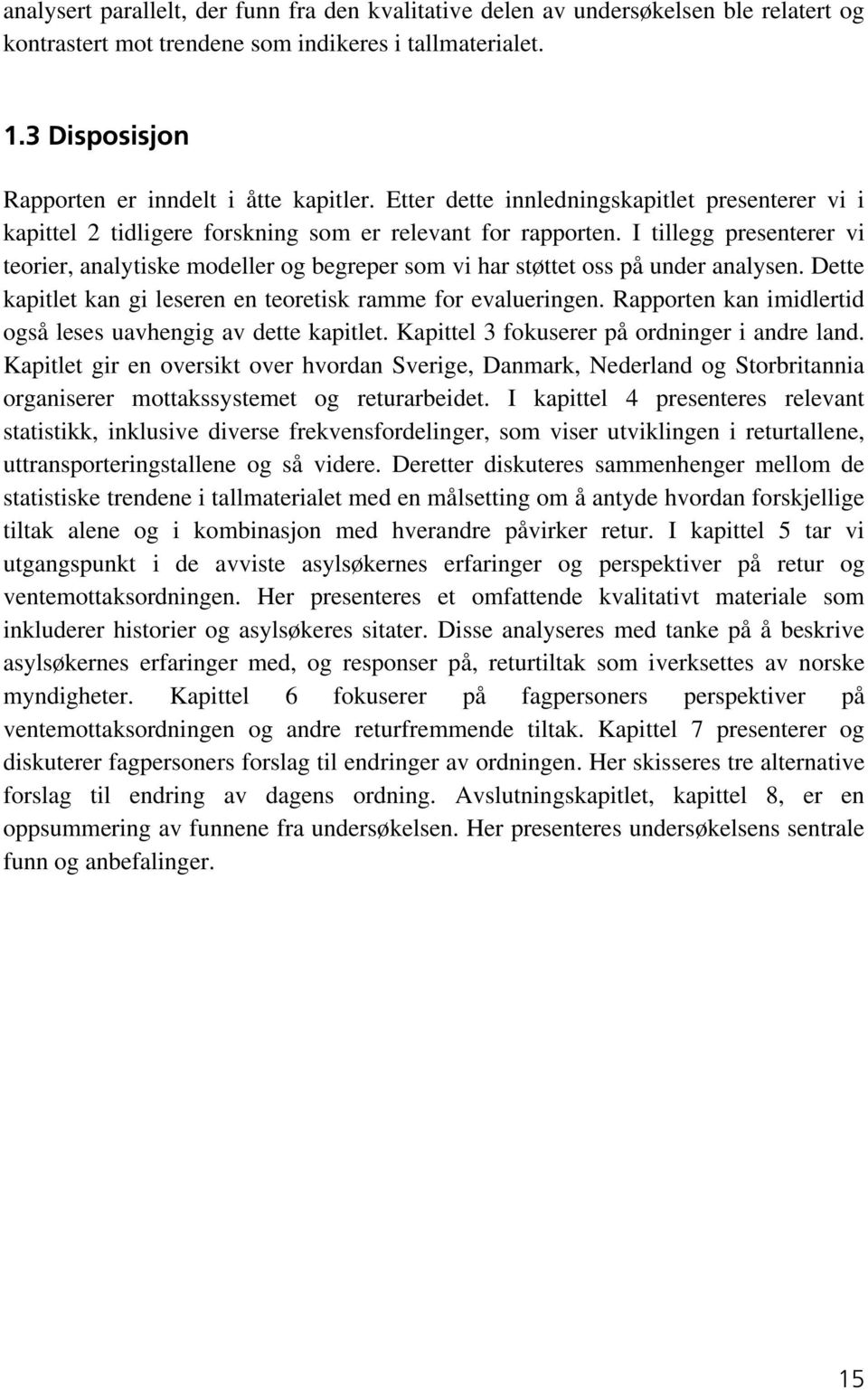 analysert parallelt, der funn fra den kvalitative delen av undersøkelsen ble relatert og kontrastert mot trendene som indikeres i tallmaterialet.

1.3 Disposisjon

Rapporten er inndelt i åtte kapitler. Etter dette innledningskapitlet presenterer vi i kapittel 2 tidligere forskning som er relevant for rapporten. I tillegg presenterer vi teorier, analytiske modeller og begreper som vi har støttet oss på under analysen. Dette kapitlet kan gi leseren en teoretisk ramme for evalueringen. Rapporten kan imidlertid også leses uavhengig av dette kapitlet. Kapittel 3 fokuserer på ordninger i andre land. Kapitlet gir en oversikt over hvordan Sverige, Danmark, Nederland og Storbritannia organiserer mottakssystemet og returarbeidet. I kapittel 4 presenteres relevant statistikk, inklusive diverse frekvensfordelinger, som viser utviklingen i returtallene, uttransporteringstallene og så videre. Deretter diskuteres sammenhenger mellom de statistiske trendene i tallmaterialet med en målsetting om å antyde hvordan forskjellige tiltak alene og i kombinasjon med hverandre påvirker retur. I kapittel 5 tar vi utgangspunkt i de avviste asylsøkernes erfaringer og perspektiver på retur og ventemottaksordningen. Her presenteres et omfattende kvalitativt materiale som inkluderer historier og asylsøkeres sitater. Disse analyseres med tanke på å beskrive asylsøkernes erfaringer med, og responser på, returtiltak som iverksettes av norske myndigheter. Kapittel 6 fokuserer på fagpersoners perspektiver på ventemottaksordningen og andre returfremmende tiltak. Kapittel 7 presenterer og diskuterer fagpersoners forslag til endringer av ordningen. Her skisseres tre alternative forslag til endring av dagens ordning. Avslutningskapitlet, kapittel 8, er en oppsummering av funnene fra undersøkelsen. Her presenteres undersøkelsens sentrale funn og anbefalinger.

15